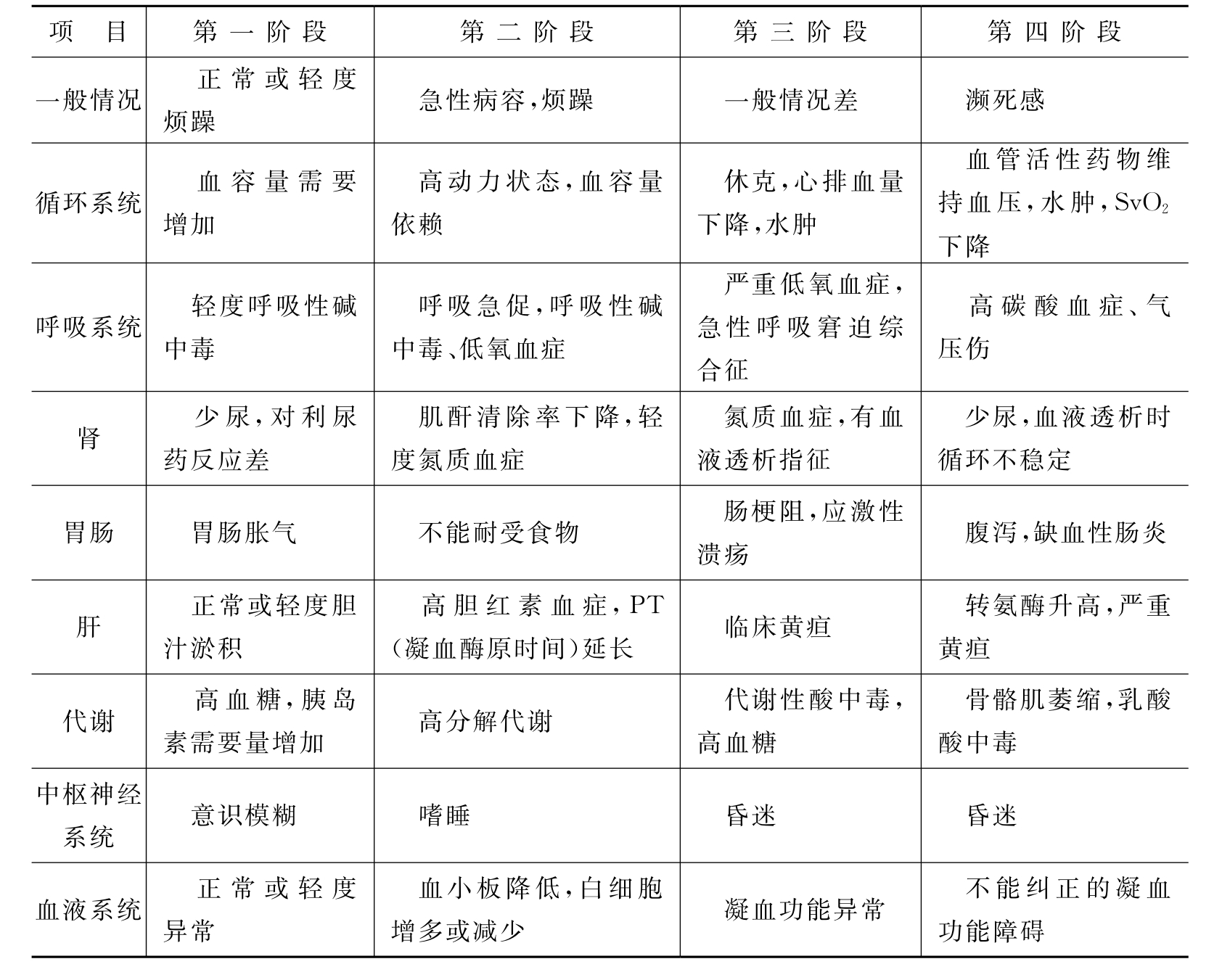 | 项　目 | 第一阶段 | 第二阶段 | 第三阶段 | 第四阶段 |
|---|---|---|---|---|
| 一般情况 | 正常或轻度烦躁 | 急性病容，烦躁 | 一般情况差 | 濒死感 |
| 循环系统 | 血容量需要增加 | 高动力状态，血容量依赖 | 休克，心排血量下降，水肿 | 血管活性药物维持血压，水肿，$SvO_2$下降 |
| 呼吸系统 | 轻度呼吸性碱中毒 | 呼吸急促，呼吸性碱中毒、低氧血症 | 严重低氧血症，急性呼吸窘迫综合征 | 高碳酸血症、气压伤 |
| 肾 | 少尿，对利尿药反应差 | 肌酐清除率下降，轻度氮质血症 | 氮质血症，有血液透析指征 | 少尿，血液透析时循环不稳定 |
| 胃肠 | 胃肠胀气 | 不能耐受食物 | 肠梗阻，应激性溃疡 | 腹泻，缺血性肠炎 |
| 肝 | 正常或轻度胆汁淤积 | 高胆红素血症，PT（凝血酶原时间）延长 | 临床黄疸 | 转氨酶升高，严重黄疸 |
| 代谢 | 高血糖，胰岛素需要量增加 | 高分解代谢 | 代谢性酸中毒，高血糖 | 骨骼肌萎缩，乳酸酸中毒 |
| 中枢神经系统 | 意识模糊 | 嗜睡 | 昏迷 | 昏迷 |
| 血液系统 | 正常或轻度异常 | 血小板降低，白细胞增多或减少 | 凝血功能异常 | 不能纠正的凝血功能障碍 |